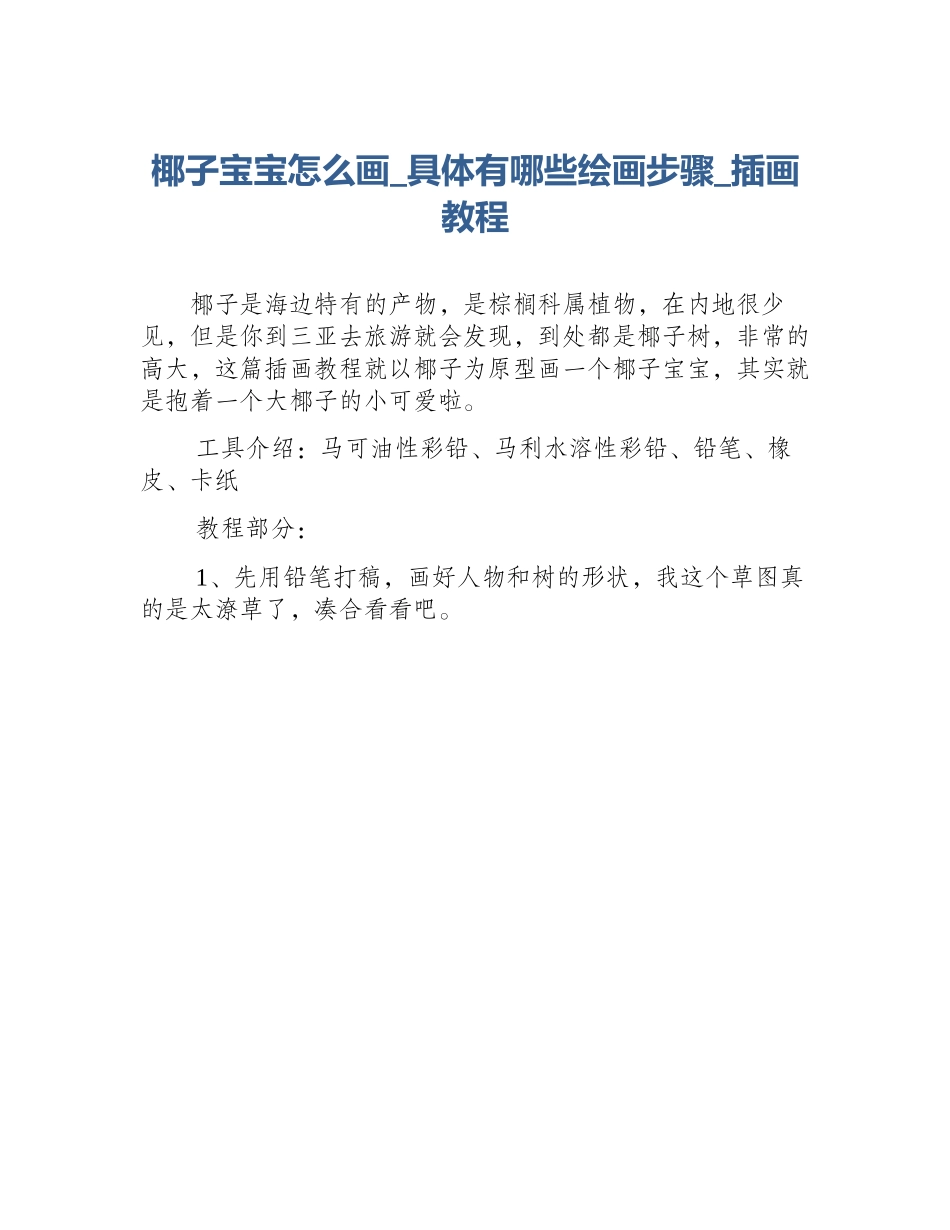 椰子宝宝怎么画_具体有哪些绘画步骤_插画教程

椰子是海边特有的产物，是棕榈科属植物，在内地很少见，但是你到三亚去旅游就会发现，到处都是椰子树，非常的高大，这篇插画教程就以椰子为原型画一个椰子宝宝，其实就是抱着一个大椰子的小可爱啦。

工具介绍：马可油性彩铅、马利水溶性彩铅、铅笔、橡皮、卡纸

教程部分：

1、先用铅笔打稿，画好人物和树的形状，我这个草图真的是太潦草了，凑合看看吧。